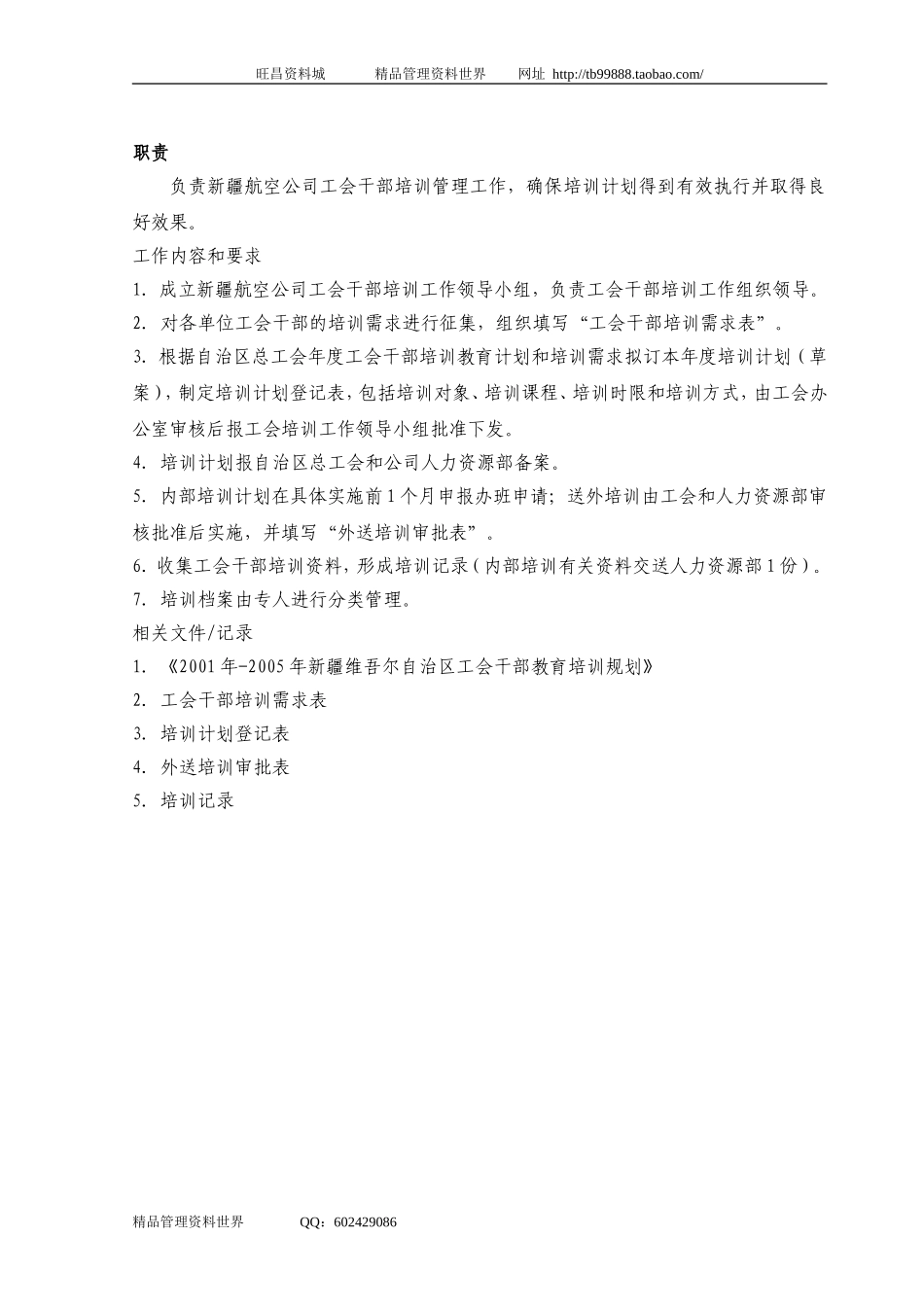 旺昌资料城　　精品管理资料世界　　网址 http://tb99888.taobao.com/

职责

负责新疆航空公司工会干部培训管理工作，确保培训计划得到有效执行并取得良好效果。

工作内容和要求

1. 成立新疆航空公司工会干部培训工作领导小组，负责工会干部培训工作组织领导。

2. 对各单位工会干部的培训需求进行征集，组织填写“工会干部培训需求表”。

3. 根据自治区总工会年度工会干部培训教育计划和培训需求拟订本年度培训计划（草案），制定培训计划登记表，包括培训对象、培训课程、培训时限和培训方式，由工会办公室审核后报工会培训工作领导小组批准下发。

4. 培训计划报自治区总工会和公司人力资源部备案。

5. 内部培训计划在具体实施前1个月申报办班申请；送外培训由工会和人力资源部审核批准后实施，并填写“外送培训审批表”。

6. 收集工会干部培训资料，形成培训记录（内部培训有关资料交送人力资源部1份）。

7. 培训档案由专人进行分类管理。

相关文件/记录

1. 《2001年-2005年新疆维吾尔自治区工会干部教育培训规划》

2. 工会干部培训需求表

3. 培训计划登记表

4. 外送培训审批表

5. 培训记录

精品管理资料世界　　QQ：602429086